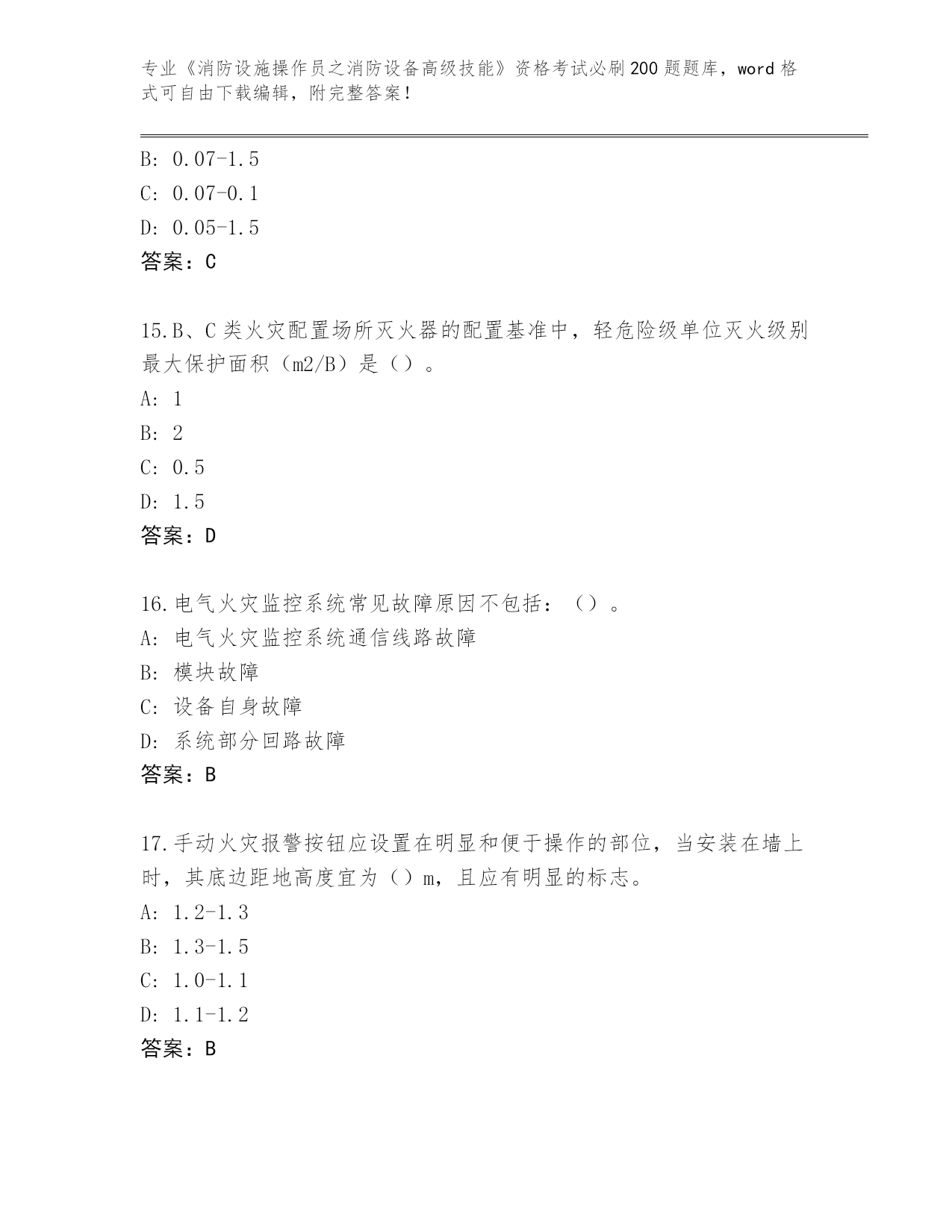 专业《消防设施操作员之消防设备高级技能》资格考试必刷200题题库，word格式可自由下载编辑，附完整答案！

B: 0.07-1.5
C: 0.07-0.1
D: 0.05-1.5
答案：C

15.B、C类火灾配置场所灭火器的配置基准中，轻危险级单位灭火级别最大保护面积（m2/B）是（）。
A: 1
B: 2
C: 0.5
D: 1.5
答案：D

16.电气火灾监控系统常见故障原因不包括：（）。
A: 电气火灾监控系统通信线路故障
B: 模块故障
C: 设备自身故障
D: 系统部分回路故障
答案：B

17.手动火灾报警按钮应设置在明显和便于操作的部位，当安装在墙上时，其底边距地高度宜为（）m，且应有明显的标志。
A: 1.2-1.3
B: 1.3-1.5
C: 1.0-1.1
D: 1.1-1.2
答案：B